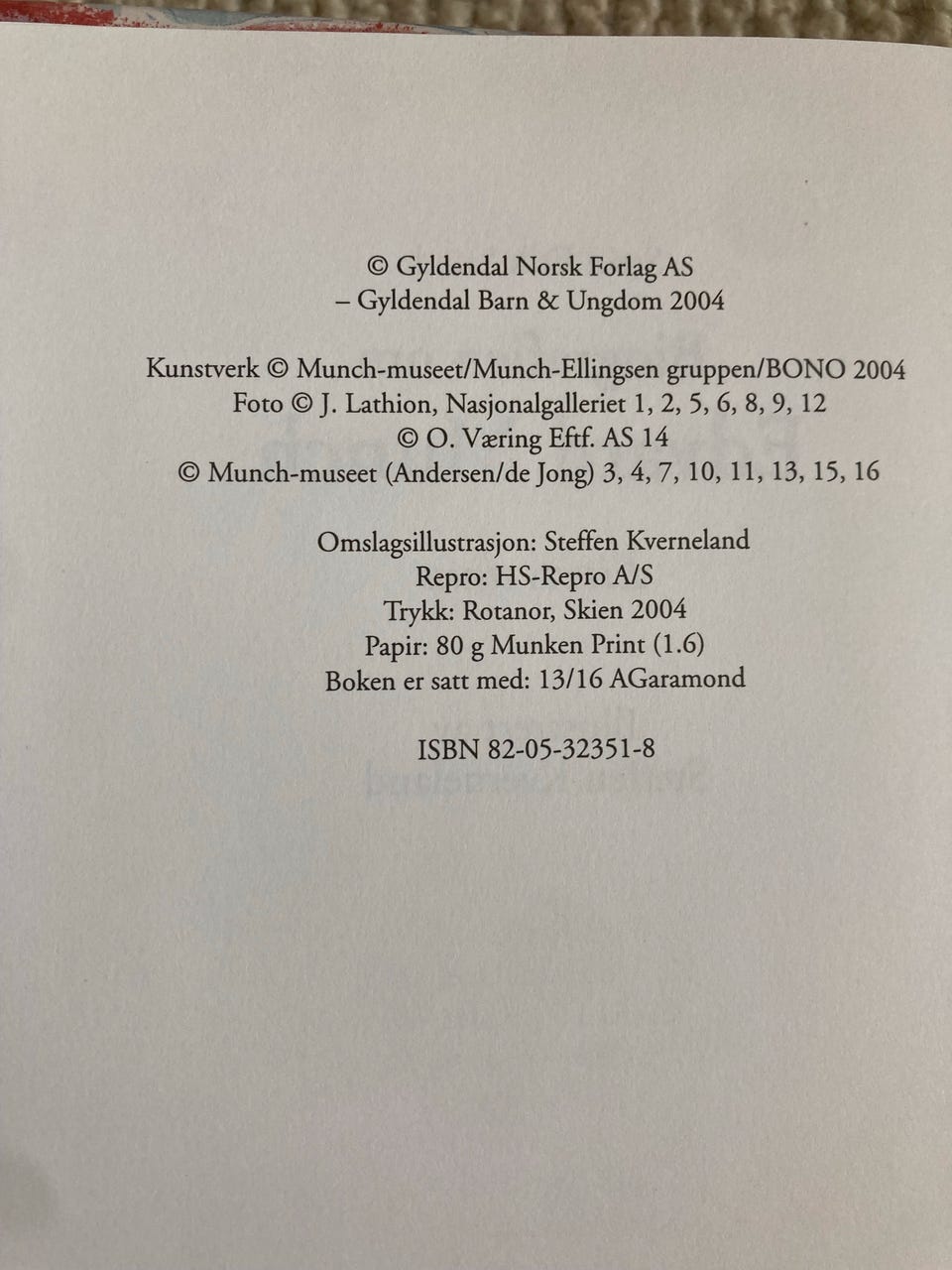 © Gyldendal Norsk Forlag AS
– Gyldendal Barn & Ungdom 2004

Kunstverk © Munch-museet/Munch-Ellingsen gruppen/BONO 2004
Foto © J. Lathion, Nasjonalgalleriet 1, 2, 5, 6, 8, 9, 12
© O. Væring Eftf. AS 14
© Munch-museet (Andersen/de Jong) 3, 4, 7, 10, 11, 13, 15, 16

Omslagsillustrasjon: Steffen Kverneland
Repro: HS-Repro A/S
Trykk: Rotanor, Skien 2004
Papir: 80 g Munken Print (1.6)
Boken er satt med: 13/16 AGaramond

ISBN 82-05-32351-8